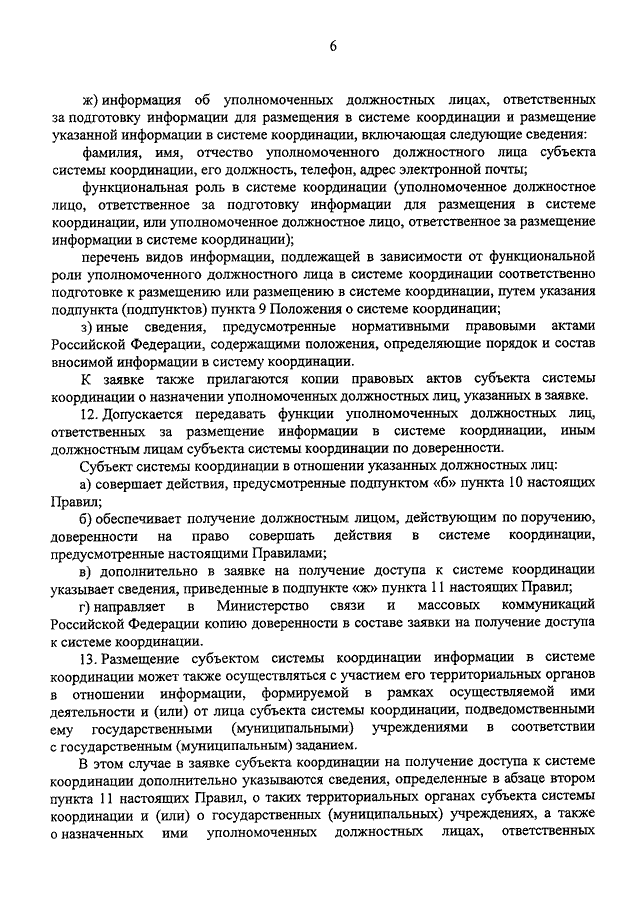 6

ж) информация об уполномоченных должностных лицах, ответственных за подготовку информации для размещения в системе координации и размещение указанной информации в системе координации, включающая следующие сведения:

фамилия, имя, отчество уполномоченного должностного лица субъекта системы координации, его должность, телефон, адрес электронной почты;

функциональная роль в системе координации (уполномоченное должностное лицо, ответственное за подготовку информации для размещения в системе координации, или уполномоченное должностное лицо, ответственное за размещение информации в системе координации);

перечень видов информации, подлежащей в зависимости от функциональной роли уполномоченного должностного лица в системе координации соответственно подготовке к размещению или размещению в системе координации, путем указания подпункта (подпунктов) пункта 9 Положения о системе координации;

з) иные сведения, предусмотренные нормативными правовыми актами Российской Федерации, содержащими положения, определяющие порядок и состав вносимой информации в систему координации.

К заявке также прилагаются копии правовых актов субъекта системы координации о назначении уполномоченных должностных лиц, указанных в заявке.

12. Допускается передавать функции уполномоченных должностных лиц, ответственных за размещение информации в системе координации, иным должностным лицам субъекта системы координации по доверенности.

Субъект системы координации в отношении указанных должностных лиц:

а) совершает действия, предусмотренные подпунктом «б» пункта 10 настоящих Правил;

б) обеспечивает получение должностным лицом, действующим по поручению, доверенности на право совершать действия в системе координации, предусмотренные настоящими Правилами;

в) дополнительно в заявке на получение доступа к системе координации указывает сведения, приведенные в подпункте «ж» пункта 11 настоящих Правил;

г) направляет в Министерство связи и массовых коммуникаций Российской Федерации копию доверенности в составе заявки на получение доступа к системе координации.

13. Размещение субъектом системы координации информации в системе координации может также осуществляться с участием его территориальных органов в отношении информации, формируемой в рамках осуществляемой ими деятельности и (или) от лица субъекта системы координации, подведомственными ему государственными (муниципальными) учреждениями в соответствии с государственным (муниципальным) заданием.

В этом случае в заявке субъекта координации на получение доступа к системе координации дополнительно указываются сведения, определенные в абзаце втором пункта 11 настоящих Правил, о таких территориальных органах субъекта системы координации и (или) о государственных (муниципальных) учреждениях, а также о назначенных ими уполномоченных должностных лицах, ответственных